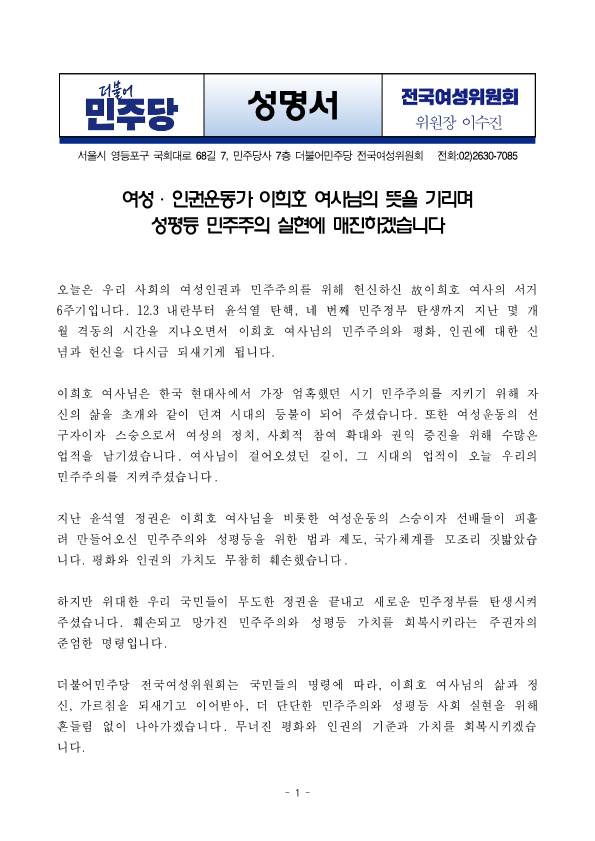 더불어
민주당

성명서

전국여성위원회
위원장 이수진

서울시 영등포구 국회대로 68길 7, 민주당사 7층 더불어민주당 전국여성위원회 전화:02)2630-7085

여성 · 인권운동가 이희호 여사님의 뜻을 기리며
성평등 민주주의 실현에 매진하겠습니다

오늘은 우리 사회의 여성인권과 민주주의를 위해 헌신하신 故이희호 여사의 서거 6주기입니다. 12.3 내란부터 윤석열 탄핵, 네 번째 민주정부 탄생까지 지난 몇 개월 격동의 시간을 지나오면서 이희호 여사님의 민주주의와 평화, 인권에 대한 신념과 헌신을 다시금 되새기게 됩니다.

이희호 여사님은 한국 현대사에서 가장 엄혹했던 시기 민주주의를 지키기 위해 자신의 삶을 초개와 같이 던져 시대의 등불이 되어 주셨습니다. 또한 여성운동의 선구자이자 스승으로서 여성의 정치, 사회적 참여 확대와 권익 증진을 위해 수많은 업적을 남기셨습니다. 여사님이 걸어오셨던 길이, 그 시대의 업적이 오늘 우리의 민주주의를 지켜주셨습니다.

지난 윤석열 정권은 이희호 여사님을 비롯한 여성운동의 스승이자 선배들이 피흘려 만들어오신 민주주의와 성평등을 위한 법과 제도, 국가체계를 모조리 짓밟았습니다. 평화와 인권의 가치도 무참히 훼손했습니다.

하지만 위대한 우리 국민들이 무도한 정권을 끝내고 새로운 민주정부를 탄생시켜 주셨습니다. 훼손되고 망가진 민주주의와 성평등 가치를 회복시키라는 주권자의 준엄한 명령입니다.

더불어민주당 전국여성위원회는 국민들의 명령에 따라, 이희호 여사님의 삶과 정신, 가르침을 되새기고 이어받아, 더 단단한 민주주의와 성평등 사회 실현을 위해 흔들림 없이 나아가겠습니다. 무너진 평화와 인권의 기준과 가치를 회복시키겠습니다.

- 1 -